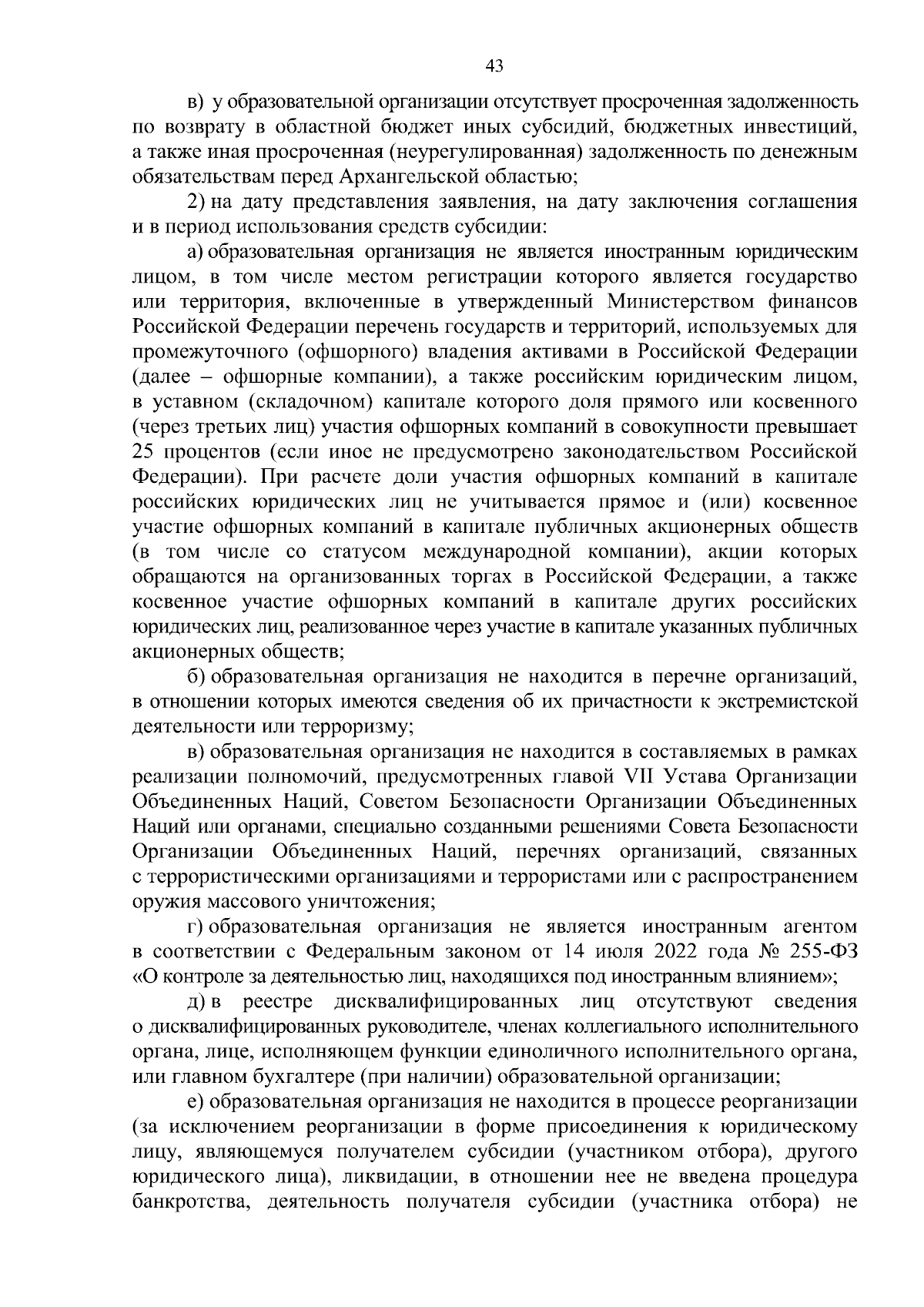 43

в) у образовательной организации отсутствует просроченная задолженность по возврату в областной бюджет иных субсидий, бюджетных инвестиций, а также иная просроченная (неурегулированная) задолженность по денежным обязательствам перед Архангельской областью;

2) на дату представления заявления, на дату заключения соглашения и в период использования средств субсидии:

а) образовательная организация не является иностранным юридическим лицом, в том числе местом регистрации которого является государство или территория, включенные в утвержденный Министерством финансов Российской Федерации перечень государств и территорий, используемых для промежуточного (офшорного) владения активами в Российской Федерации (далее – офшорные компании), а также российским юридическим лицом, в уставном (складочном) капитале которого доля прямого или косвенного (через третьих лиц) участия офшорных компаний в совокупности превышает 25 процентов (если иное не предусмотрено законодательством Российской Федерации). При расчете доли участия офшорных компаний в капитале российских юридических лиц не учитывается прямое и (или) косвенное участие офшорных компаний в капитале публичных акционерных обществ (в том числе со статусом международной компании), акции которых обращаются на организованных торгах в Российской Федерации, а также косвенное участие офшорных компаний в капитале других российских юридических лиц, реализованное через участие в капитале указанных публичных акционерных обществ;

б) образовательная организация не находится в перечне организаций, в отношении которых имеются сведения об их причастности к экстремистской деятельности или терроризму;

в) образовательная организация не находится в составляемых в рамках реализации полномочий, предусмотренных главой VII Устава Организации Объединенных Наций, Советом Безопасности Организации Объединенных Наций или органами, специально созданными решениями Совета Безопасности Организации Объединенных Наций, перечнях организаций, связанных с террористическими организациями и террористами или с распространением оружия массового уничтожения;

г) образовательная организация не является иностранным агентом в соответствии с Федеральным законом от 14 июля 2022 года № 255-ФЗ «О контроле за деятельностью лиц, находящихся под иностранным влиянием»;

д) в реестре дисквалифицированных лиц отсутствуют сведения о дисквалифицированных руководителе, членах коллегиального исполнительного органа, лице, исполняющем функции единоличного исполнительного органа, или главном бухгалтере (при наличии) образовательной организации;

е) образовательная организация не находится в процессе реорганизации (за исключением реорганизации в форме присоединения к юридическому лицу, являющемуся получателем субсидии (участником отбора), другого юридического лица), ликвидации, в отношении нее не введена процедура банкротства, деятельность получателя субсидии (участника отбора) не